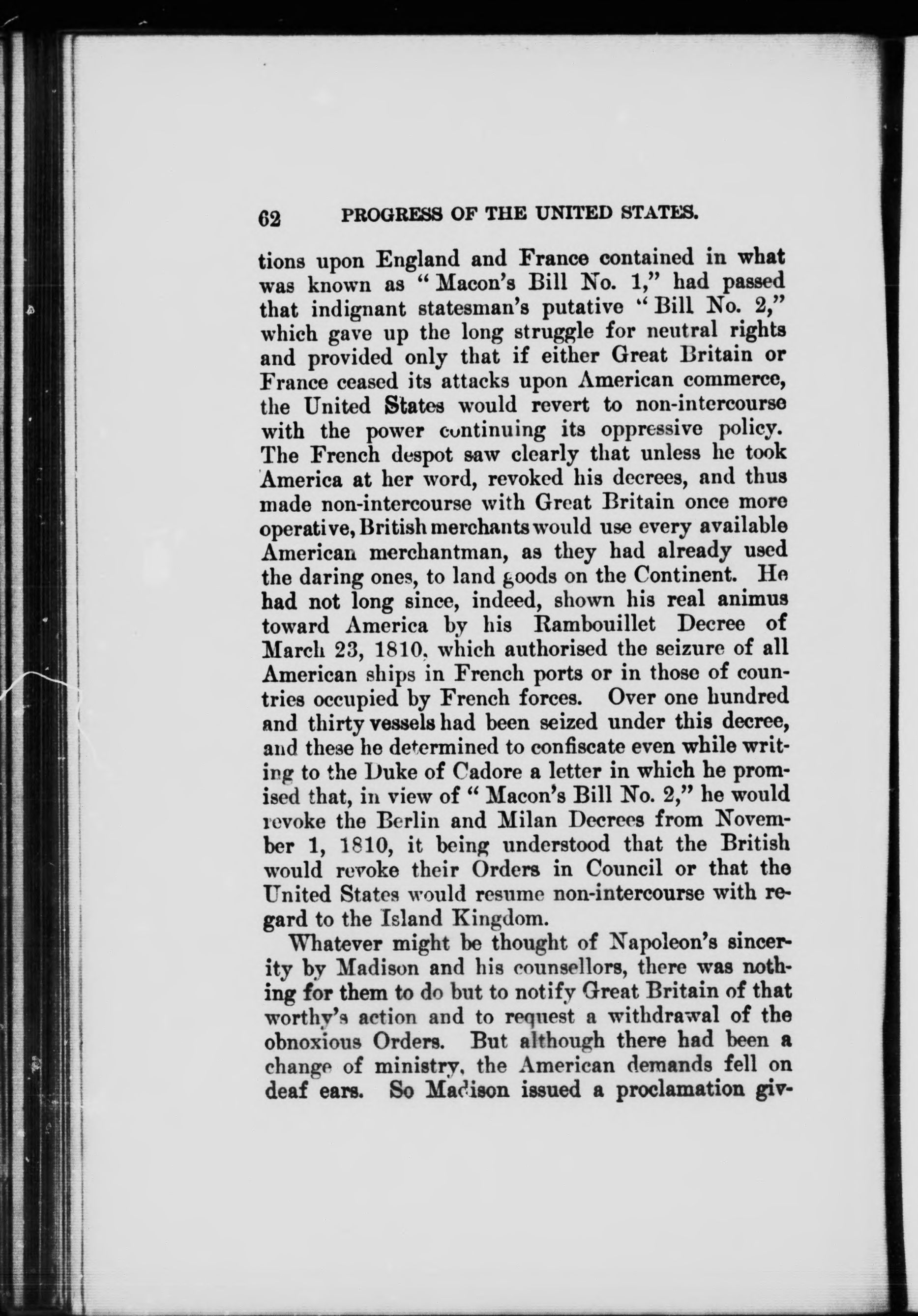 62 PROGRESS OF THE UNITED STATES.

tions upon England and France contained in what was known as "Macon's Bill No. 1," had passed that indignant statesman's putative "Bill No. 2," which gave up the long struggle for neutral rights and provided only that if either Great Britain or France ceased its attacks upon American commerce, the United States would revert to non-intercourse with the power continuing its oppressive policy. The French despot saw clearly that unless he took America at her word, revoked his decrees, and thus made non-intercourse with Great Britain once more operative, British merchants would use every available American merchantman, as they had already used the daring ones, to land goods on the Continent. He had not long since, indeed, shown his real animus toward America by his Rambouillet Decree of March 23, 1810, which authorised the seizure of all American ships in French ports or in those of countries occupied by French forces. Over one hundred and thirty vessels had been seized under this decree, and these he determined to confiscate even while writing to the Duke of Cadore a letter in which he promised that, in view of "Macon's Bill No. 2," he would revoke the Berlin and Milan Decrees from November 1, 1810, it being understood that the British would revoke their Orders in Council or that the United States would resume non-intercourse with regard to the Island Kingdom.

Whatever might be thought of Napoleon's sincerity by Madison and his counsellors, there was nothing for them to do but to notify Great Britain of that worthy's action and to request a withdrawal of the obnoxious Orders. But although there had been a change of ministry, the American demands fell on deaf ears. So Madison issued a proclamation giv-